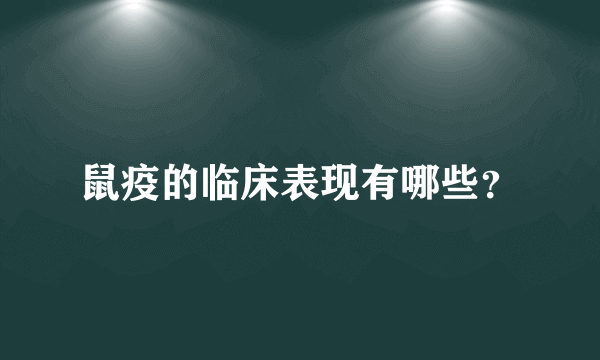 鼠疫的临床表现有哪些?